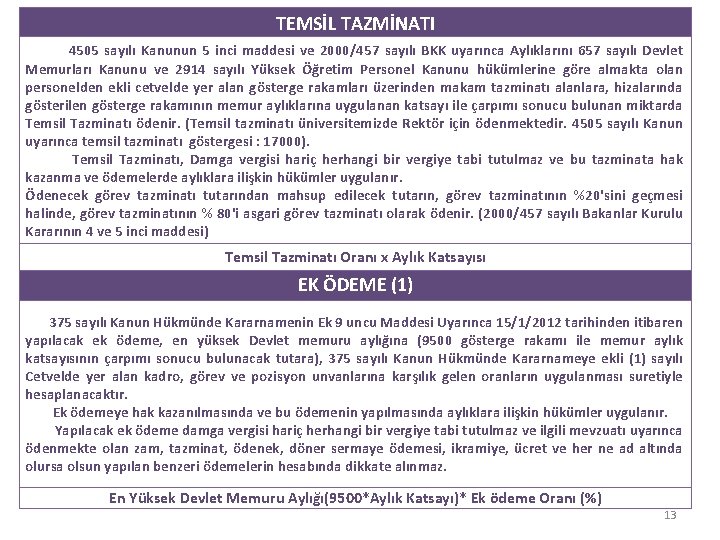 TEMSİL TAZMİNATI

4505 sayılı Kanunun 5 inci maddesi ve 2000/457 sayılı BKK uyarınca Aylıklarını 657 sayılı Devlet Memurları Kanunu ve 2914 sayılı Yüksek Öğretim Personel Kanunu hükümlerine göre almakta olan personelden ekli cetvelde yer alan gösterge rakamları üzerinden makam tazminatı alanlara, hizalarında gösterilen gösterge rakamının memur aylıklarına uygulanan katsayı ile çarpımı sonucu bulunan miktarda Temsil Tazminatı ödenir. (Temsil tazminatı üniversitemizde Rektör için ödenmektedir. 4505 sayılı Kanun uyarınca temsil tazminatı göstergesi : 17000).

Temsil Tazminatı, Damga vergisi hariç herhangi bir vergiye tabi tutulmaz ve bu tazminata hak kazanma ve ödemelerde aylıklara ilişkin hükümler uygulanır.

Ödenecek görev tazminatı tutarından mahsup edilecek tutarın, görev tazminatının %20'sini geçmesi halinde, görev tazminatının % 80'i asgari görev tazminatı olarak ödenir. (2000/457 sayılı Bakanlar Kurulu Kararının 4 ve 5 inci maddesi)

Temsil Tazminatı Oranı x Aylık Katsayısı

EK ÖDEME (1)

375 sayılı Kanun Hükmünde Kararnamenin Ek 9 uncu Maddesi Uyarınca 15/1/2012 tarihinden itibaren yapılacak ek ödeme, en yüksek Devlet memuru aylığına (9500 gösterge rakamı ile memur aylık katsayısının çarpımı sonucu bulunacak tutara), 375 sayılı Kanun Hükmünde Kararnameye ekli (1) sayılı Cetvelde yer alan kadro, görev ve pozisyon unvanlarına karşılık gelen oranların uygulanması suretiyle hesaplanacaktır.

Ek ödemeye hak kazanılmasında ve bu ödemenin yapılmasında aylıklara ilişkin hükümler uygulanır.

Yapılacak ek ödeme damga vergisi hariç herhangi bir vergiye tabi tutulmaz ve ilgili mevzuatı uyarınca ödenmekte olan zam, tazminat, ödenek, döner sermaye ödemesi, ikramiye, ücret ve her ne ad altında olursa olsun yapılan benzeri ödemelerin hesabında dikkate alınmaz.

En Yüksek Devlet Memuru Aylığı(9500*Aylık Katsayı)* Ek ödeme Oranı (%)

13